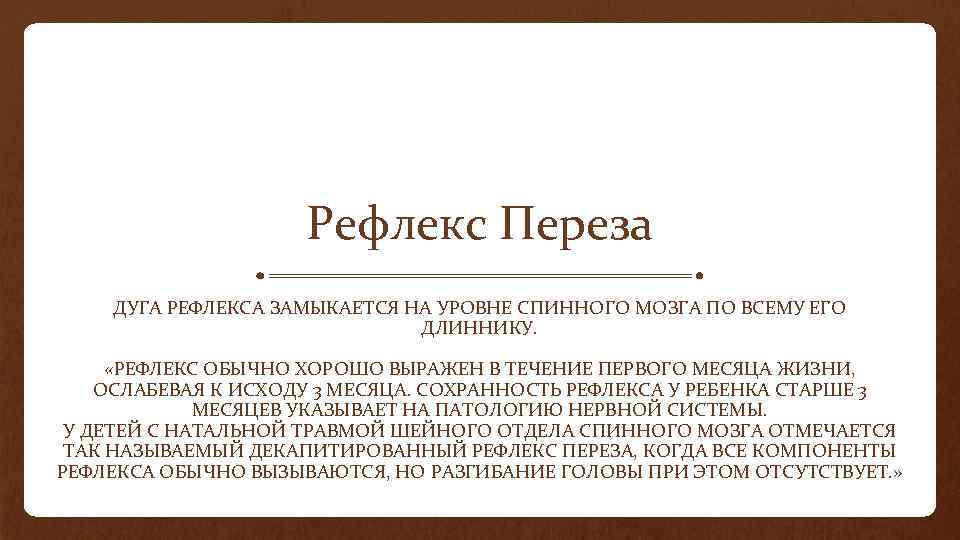 Рефлекс Переза

ДУГА РЕФЛЕКСА ЗАМЫКАЕТСЯ НА УРОВНЕ СПИННОГО МОЗГА ПО ВСЕМУ ЕГО ДЛИННИКУ.

«РЕФЛЕКС ОБЫЧНО ХОРОШО ВЫРАЖЕН В ТЕЧЕНИЕ ПЕРВОГО МЕСЯЦА ЖИЗНИ, ОСЛАБЕВАЯ К ИСХОДУ 3 МЕСЯЦА. СОХРАННОСТЬ РЕФЛЕКСА У РЕБЕНКА СТАРШЕ 3 МЕСЯЦЕВ УКАЗЫВАЕТ НА ПАТОЛОГИЮ НЕРВНОЙ СИСТЕМЫ.
У ДЕТЕЙ С НАТАЛЬНОЙ ТРАВМОЙ ШЕЙНОГО ОТДЕЛА СПИННОГО МОЗГА ОТМЕЧАЕТСЯ ТАК НАЗЫВАЕМЫЙ ДЕКАПИТИРОВАННЫЙ РЕФЛЕКС ПЕРЕЗА, КОГДА ВСЕ КОМПОНЕНТЫ РЕФЛЕКСА ОБЫЧНО ВЫЗЫВАЮТСЯ, НО РАЗГИБАНИЕ ГОЛОВЫ ПРИ ЭТОМ ОТСУТСТВУЕТ.»